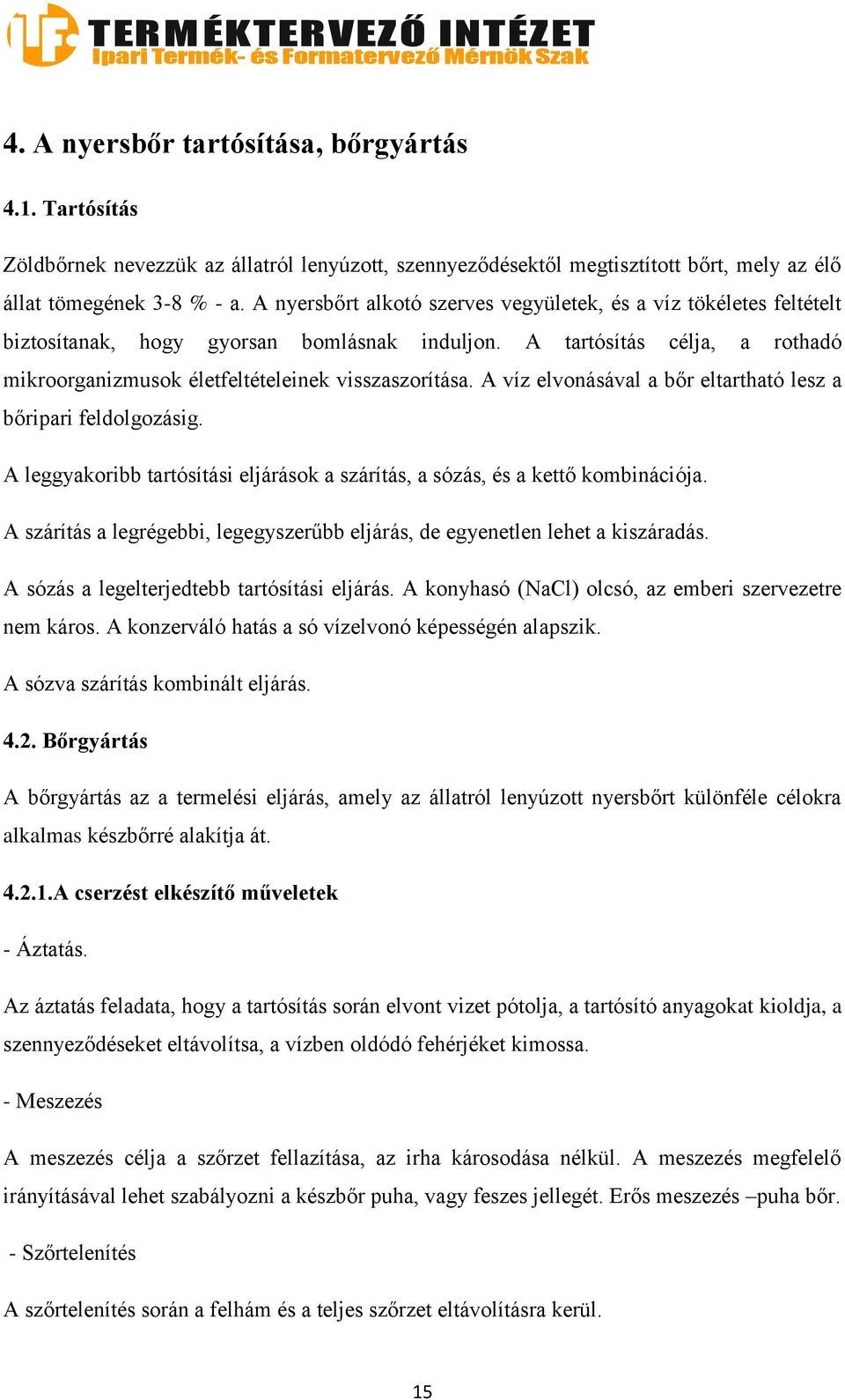 TERMÉKTERVEZŐ INTÉZET
Ipari Termék- és Formatervező Mérnök Szak

4. A nyersbőr tartósítása, bőrgyártás

4.1. Tartósítás

Zöldbőrnek nevezzük az állatról lenyúzott, szennyeződésektől megtisztított bőrt, mely az élő állat tömegének 3-8 % - a. A nyersbőrt alkotó szerves vegyületek, és a víz tökéletes feltételt biztosítanak, hogy gyorsan bomlásnak induljon. A tartósítás célja, a rothadó mikroorganizmusok életfeltételeinek visszaszorítása. A víz elvonásával a bőr eltartható lesz a bőripari feldolgozásig.

A leggyakoribb tartósítási eljárások a szárítás, a sózás, és a kettő kombinációja.

A szárítás a legrégebbi, legegyszerűbb eljárás, de egyenetlen lehet a kiszáradás.

A sózás a legelterjedtebb tartósítási eljárás. A konyhasó (NaCl) olcsó, az emberi szervezetre nem káros. A konzerváló hatás a só vízelvonó képességén alapszik.

A sózva szárítás kombinált eljárás.

4.2. Bőrgyártás

A bőrgyártás az a termelési eljárás, amely az állatról lenyúzott nyersbőrt különféle célokra alkalmas készbőrré alakítja át.

4.2.1.A cserzést elkészítő műveletek

- Áztatás.

Az áztatás feladata, hogy a tartósítás során elvont vizet pótolja, a tartósító anyagokat kioldja, a szennyeződéseket eltávolítsa, a vízben oldódó fehérjéket kimossa.

- Meszezés

A meszezés célja a szőrzet fellazítása, az irha károsodása nélkül. A meszezés megfelelő irányításával lehet szabályozni a készbőr puha, vagy feszes jellegét. Erős meszezés –puha bőr.

- Szőrtelenítés

A szőrtelenítés során a felhám és a teljes szőrzet eltávolításra kerül.

15